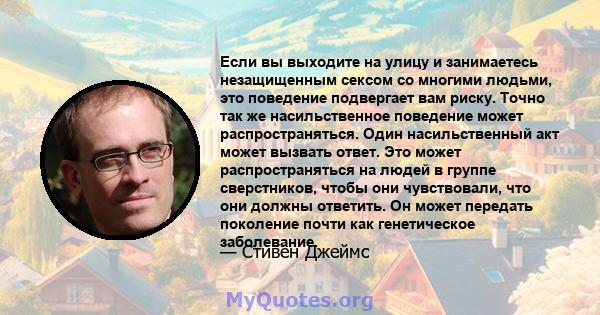 Если вы выходите на улицу и занимаетесь незащищенным сексом со многими людьми, это поведение подвергает вам риску. Точно так же насильственное поведение может распространяться. Один насильственный акт может вызвать ответ. Это может распространяться на людей в группе сверстников, чтобы они чувствовали, что они должны ответить. Он может передать поколение почти как генетическое заболевание.

— Стивен Джеймс

MyQuotes.org